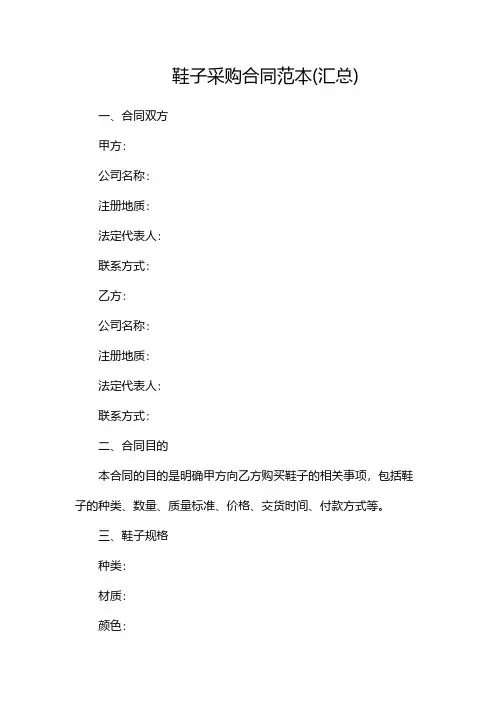 鞋子采购合同范本(汇总)

一、合同双方

甲方：

公司名称：

注册地质：

法定代表人：

联系方式：

乙方：

公司名称：

注册地质：

法定代表人：

联系方式：

二、合同目的

本合同的目的是明确甲方向乙方购买鞋子的相关事项，包括鞋子的种类、数量、质量标准、价格、交货时间、付款方式等。

三、鞋子规格

种类：

材质：

颜色：